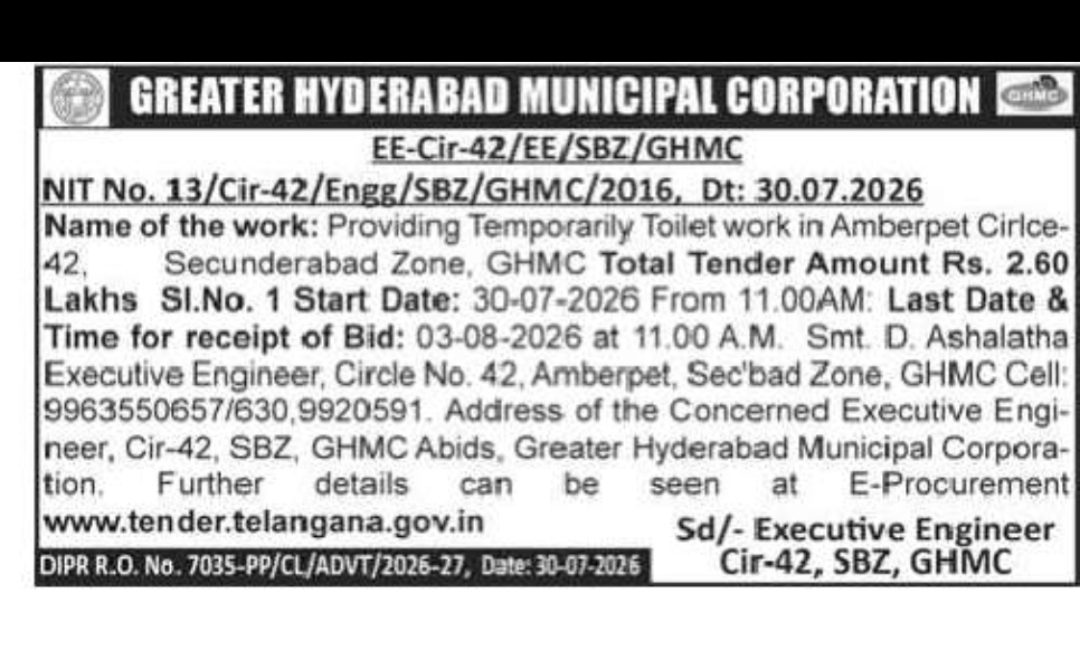 GREATER HYDERABAD MUNICIPAL CORPORATION GHMC

EE-Cir-42/EE/SBZ/GHMC

NIT No. 13/Cir-42/Engg/SBZ/GHMC/2016, Dt: 30.07.2026

Name of the work: Providing Temporarily Toilet work in Amberpet Cirlce-42, Secunderabad Zone, GHMC Total Tender Amount Rs. 2.60 Lakhs Sl.No. 1 Start Date: 30-07-2026 From 11.00AM: Last Date & Time for receipt of Bid: 03-08-2026 at 11.00 A.M. Smt. D. Ashalatha Executive Engineer, Circle No. 42, Amberpet, Sec'bad Zone, GHMC Cell: 9963550657/630,9920591. Address of the Concerned Executive Engineer, Cir-42, SBZ, GHMC Abids, Greater Hyderabad Municipal Corporation, Further details can be seen at E-Procurement www.tender.telangana.gov.in

Sd/- Executive Engineer
Cir-42, SBZ, GHMC

DIPR R.O. No. 7035-PP/CL/ADVT/2026-27, Date: 30-07-2026